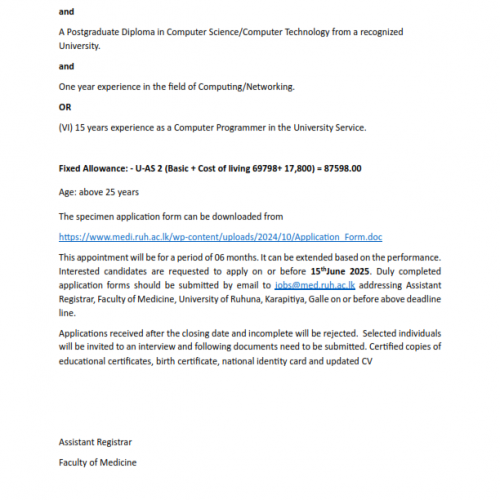 and

A Postgraduate Diploma in Computer Science/Computer Technology from a recognized University.

and

One year experience in the field of Computing/Networking.

OR

(VI) 15 years experience as a Computer Programmer in the University Service.

Fixed Allowance: - U-AS 2 (Basic + Cost of living 69798+ 17,800) = 87598.00

Age: above 25 years

The specimen application form can be downloaded from

https://www.medi.ruh.ac.lk/wp-content/uploads/2024/10/Application_Form.doc

This appointment will be for a period of 06 months. It can be extended based on the performance. Interested candidates are requested to apply on or before 15$^{th}$June 2025. Duly completed application forms should be submitted by email to jobs@med.ruh.ac.lk addressing Assistant Registrar, Faculty of Medicine, University of Ruhuna, Karapitiya, Galle on or before above deadline line.

Applications received after the closing date and incomplete will be rejected. Selected individuals will be invited to an interview and following documents need to be submitted. Certified copies of educational certificates, birth certificate, national identity card and updated CV

Assistant Registrar

Faculty of Medicine